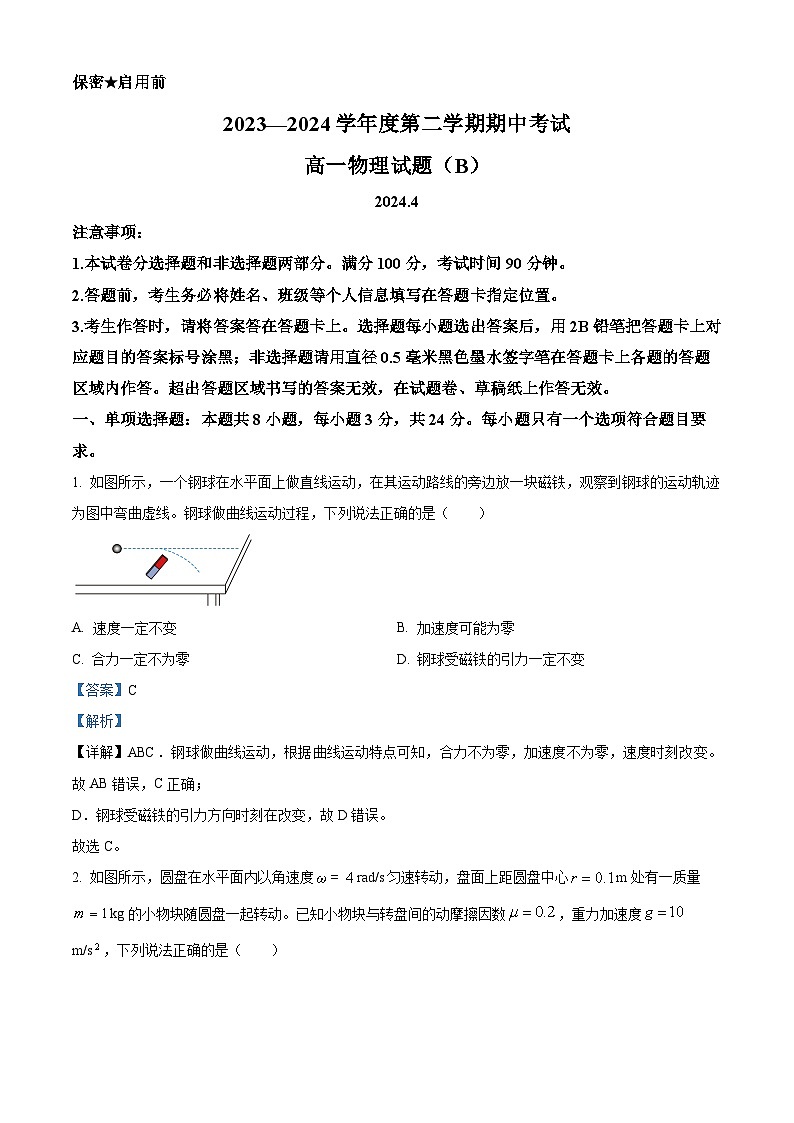 保密★启用前

2023—2024 学年度第二学期期中考试

高一物理试题（B）

2024.4

注意事项：

1.本试卷分选择题和非选择题两部分。满分 100 分，考试时间 90 分钟。

2.答题前，考生务必将姓名、班级等个人信息填写在答题卡指定位置。

3.考生作答时，请将答案答在答题卡上。选择题每小题选出答案后，用 2B 铅笔把答题卡上对应题目的答案标号涂黑；非选择题请用直径 0.5 毫米黑色墨水签字笔在答题卡上各题的答题区域内作答。超出答题区域书写的答案无效，在试题卷、草稿纸上作答无效。

一、单项选择题：本题共 8 小题，每小题 3 分，共 24 分。每小题只有一个选项符合题目要求。

1. 如图所示，一个钢球在水平面上做直线运动，在其运动路线的旁边放一块磁铁，观察到钢球的运动轨迹为图中弯曲虚线。钢球做曲线运动过程，下列说法正确的是（　　）

A. 速度一定不变

B. 加速度可能为零

C. 合力一定不为零

D. 钢球受磁铁的引力一定不变

【答案】C

【解析】

【详解】ABC．钢球做曲线运动，根据曲线运动特点可知，合力不为零，加速度不为零，速度时刻改变。故 AB 错误，C 正确；

D．钢球受磁铁的引力方向时刻在改变，故 D 错误。

故选 C。

2. 如图所示，圆盘在水平面内以角速度 $\omega = 4$ rad/s 匀速转动，盘面上距圆盘中心 $r = 0.1$m 处有一质量 $m = 1$kg 的小物块随圆盘一起转动。已知小物块与转盘间的动摩擦因数 $\mu = 0.2$，重力加速度 $g = 10$ m/s$^2$，下列说法正确的是（　　）